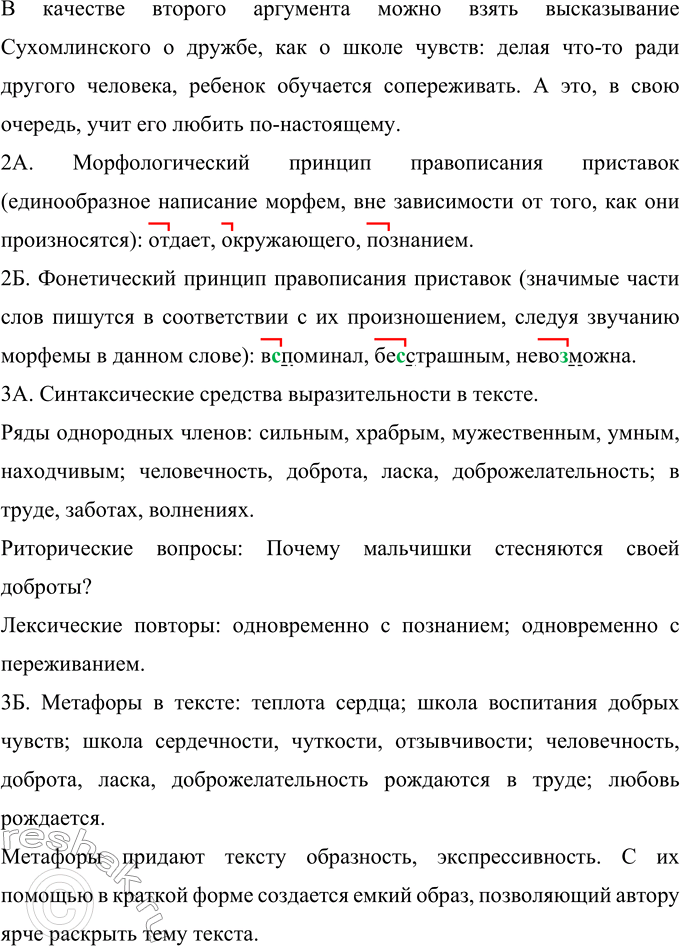 В качестве второго аргумента можно взять высказывание Сухомлинского о дружбе, как о школе чувств: делая что-то ради другого человека, ребенок обучается сопереживать. А это, в свою очередь, учит его любить по-настоящему.

2А. Морфологический принцип правописания приставок (единообразное написание морфем, вне зависимости от того, как они произносятся): отдает, окружающего, познанием.

2Б. Фонетический принцип правописания приставок (значимые части слов пишутся в соответствии с их произношением, следуя звучанию морфемы в данном слове): вспоминал, бесстрашным, невозможна.

3А. Синтаксические средства выразительности в тексте.

Ряды однородных членов: сильным, храбрым, мужественным, умным, находчивым; человечность, доброта, ласка, доброжелательность; в труде, заботах, волнениях.

Риторические вопросы: Почему мальчишки стесняются своей доброты?

Лексические повторы: одновременно с познанием; одновременно с переживанием.

3Б. Метафоры в тексте: теплота сердца; школа воспитания добрых чувств; школа сердечности, чуткости, отзывчивости; человечность, доброта, ласка, доброжелательность рождаются в труде; любовь рождается.

Метафоры придают тексту образность, экспрессивность. С их помощью в краткой форме создается емкий образ, позволяющий автору ярче раскрыть тему текста.

reshak.ru